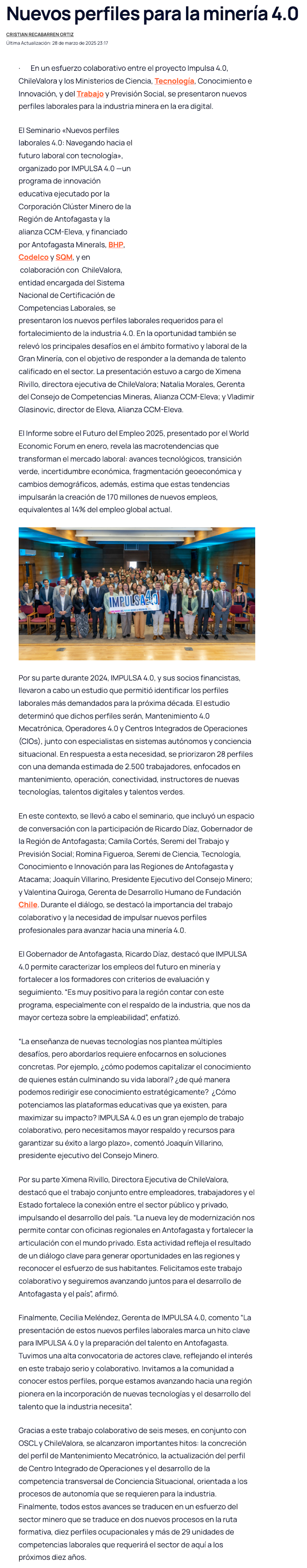 Nuevos perfiles para la minería 4.0

CRISTIAN RECABARREN ORTIZ
Última Actualización: 28 de marzo de 2025 23:17

· En un esfuerzo colaborativo entre el proyecto Impulsa 4.0, ChileValora y los Ministerios de Ciencia, Tecnología, Conocimiento e Innovación, y del Trabajo y Previsión Social, se presentaron nuevos perfiles laborales para la industria minera en la era digital.

El Seminario «Nuevos perfiles laborales 4.0: Navegando hacia el futuro laboral con tecnología», organizado por IMPULSA 4.0 —un programa de innovación educativa ejecutado por la Corporación Clúster Minero de la Región de Antofagasta y la alianza CCM-Eleva, y financiado por Antofagasta Minerals, BHP, Codelco y SQM, y en colaboración con ChileValora, entidad encargada del Sistema Nacional de Certificación de Competencias Laborales, se presentaron los nuevos perfiles laborales requeridos para el fortalecimiento de la industria 4.0. En la oportunidad también se relevó los principales desafíos en el ámbito formativo y laboral de la Gran Minería, con el objetivo de responder a la demanda de talento calificado en el sector. La presentación estuvo a cargo de Ximena Rivillo, directora ejecutiva de ChileValora; Natalia Morales, Gerenta del Consejo de Competencias Mineras, Alianza CCM-Eleva; y Vladimir Glasinovic, director de Eleva, Alianza CCM-Eleva.

El Informe sobre el Futuro del Empleo 2025, presentado por el World Economic Forum en enero, revela las macrotendencias que transforman el mercado laboral: avances tecnológicos, transición verde, incertidumbre económica, fragmentación geoeconómica y cambios demográficos, además, estima que estas tendencias impulsarán la creación de 170 millones de nuevos empleos, equivalentes al 14% del empleo global actual.

IMPULSA 4.0

Por su parte durante 2024, IMPULSA 4.0, y sus socios financistas, llevaron a cabo un estudio que permitió identificar los perfiles laborales más demandados para la próxima década. El estudio determinó que dichos perfiles serán, Mantenimiento 4.0 Mecatrónica, Operadores 4.0 y Centros Integrados de Operaciones (CIOs), junto con especialistas en sistemas autónomos y conciencia situacional. En respuesta a esta necesidad, se priorizaron 28 perfiles con una demanda estimada de 2.500 trabajadores, enfocados en mantenimiento, operación, conectividad, instructores de nuevas tecnologías, talentos digitales y talentos verdes.

En este contexto, se llevó a cabo el seminario, que incluyó un espacio de conversación con la participación de Ricardo Díaz, Gobernador de la Región de Antofagasta; Camila Cortés, Seremi del Trabajo y Previsión Social; Romina Figueroa, Seremi de Ciencia, Tecnología, Conocimiento e Innovación para las Regiones de Antofagasta y Atacama; Joaquín Villarino, Presidente Ejecutivo del Consejo Minero; y Valentina Quiroga, Gerenta de Desarrollo Humano de Fundación Chile. Durante el diálogo, se destacó la importancia del trabajo colaborativo y la necesidad de impulsar nuevos perfiles profesionales para avanzar hacia una minería 4.0.

El Gobernador de Antofagasta, Ricardo Díaz, destacó que IMPULSA 4.0 permite caracterizar los empleos del futuro en minería y fortalecer a los formadores con criterios de evaluación y seguimiento. "Es muy positivo para la región contar con este programa, especialmente con el respaldo de la industria, que nos da mayor certeza sobre la empleabilidad", enfatizó.

"La enseñanza de nuevas tecnologías nos plantea múltiples desafíos, pero abordarlos requiere enfocarnos en soluciones concretas. Por ejemplo, ¿cómo podemos capitalizar el conocimiento de quienes están culminando su vida laboral? ¿de qué manera podemos redirigir ese conocimiento estratégicamente? ¿Cómo potenciamos las plataformas educativas que ya existen, para maximizar su impacto? IMPULSA 4.0 es un gran ejemplo de trabajo colaborativo, pero necesitamos mayor respaldo y recursos para garantizar su éxito a largo plazo», comentó Joaquín Villarino, presidente ejecutivo del Consejo Minero.

Por su parte Ximena Rivillo, Directora Ejecutiva de ChileValora, destacó que el trabajo conjunto entre empleadores, trabajadores y el Estado fortalece la conexión entre el sector público y privado, impulsando el desarrollo del país. "La nueva ley de modernización nos permite contar con oficinas regionales en Antofagasta y fortalecer la articulación con el mundo privado. Esta actividad refleja el resultado de un diálogo clave para generar oportunidades en las regiones y reconocer el esfuerzo de sus habitantes. Felicitamos este trabajo colaborativo y seguiremos avanzando juntos para el desarrollo de Antofagasta y el país", afirmó.

Finalmente, Cecilia Meléndez, Gerenta de IMPULSA 4.0, comento "La presentación de estos nuevos perfiles laborales marca un hito clave para IMPULSA 4.0 y la preparación del talento en Antofagasta. Tuvimos una alta convocatoria de actores clave, reflejando el interés en este trabajo serio y colaborativo. Invitamos a la comunidad a conocer estos perfiles, porque estamos avanzando hacia una región pionera en la incorporación de nuevas tecnologías y el desarrollo del talento que la industria necesita".

Gracias a este trabajo colaborativo de seis meses, en conjunto con OSCL y ChileValora, se alcanzaron importantes hitos: la concreción del perfil de Mantenimiento Mecatrónico, la actualización del perfil de Centro Integrado de Operaciones y el desarrollo de la competencia transversal de Conciencia Situacional, orientada a los procesos de autonomía que se requieren para la industria. Finalmente, todos estos avances se traducen en un esfuerzo del sector minero que se traduce en dos nuevos procesos en la ruta formativa, diez perfiles ocupacionales y más de 29 unidades de competencias laborales que requerirá el sector de aquí a los próximos diez años.